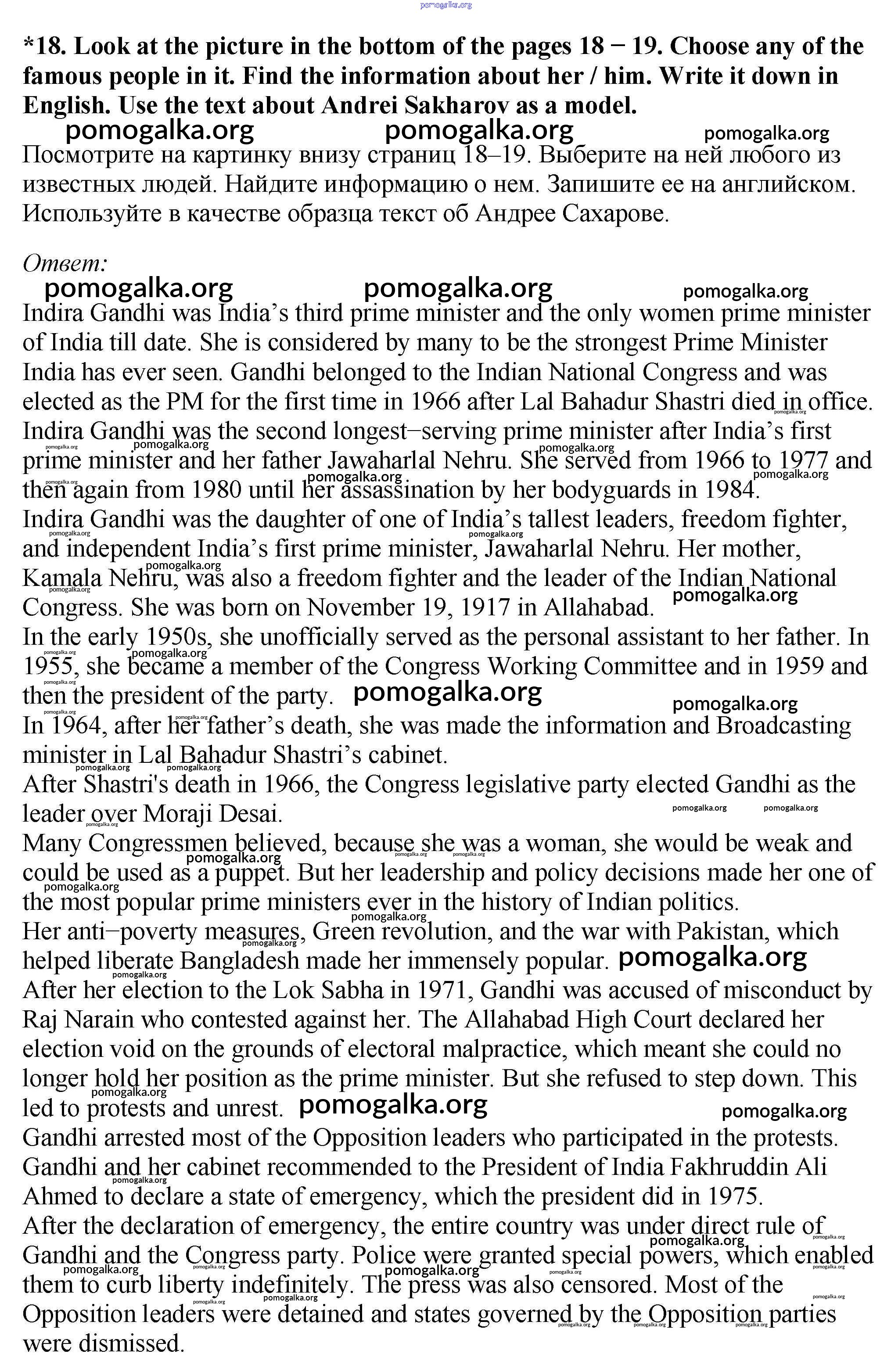 pomogalka.org

*18. Look at the picture in the bottom of the pages 18 − 19. Choose any of the famous people in it. Find the information about her / him. Write it down in English. Use the text about Andrei Sakharov as a model.

pomogalka.org pomogalka.org pomogalka.org

Посмотрите на картинку внизу страниц 18–19. Выберите на ней любого из известных людей. Найдите информацию о нем. Запишите ее на английском. Используйте в качестве образца текст об Андрее Сахарове.

Ответ:

pomogalka.org pomogalka.org pomogalka.org

Indira Gandhi was India's third prime minister and the only women prime minister of India till date. She is considered by many to be the strongest Prime Minister India has ever seen. Gandhi belonged to the Indian National Congress and was elected as the PM for the first time in 1966 after Lal Bahadur Shastri died in office.
Indira Gandhi was the second longest−serving prime minister after India's first prime minister and her father Jawaharlal Nehru. She served from 1966 to 1977 and then again from 1980 until her assassination by her bodyguards in 1984.
Indira Gandhi was the daughter of one of India's tallest leaders, freedom fighter, and independent India's first prime minister, Jawaharlal Nehru. Her mother, Kamala Nehru, was also a freedom fighter and the leader of the Indian National Congress. She was born on November 19, 1917 in Allahabad.
In the early 1950s, she unofficially served as the personal assistant to her father. In 1955, she became a member of the Congress Working Committee and in 1959 and then the president of the party.
In 1964, after her father's death, she was made the information and Broadcasting minister in Lal Bahadur Shastri's cabinet.
After Shastri's death in 1966, the Congress legislative party elected Gandhi as the leader over Moraji Desai.
Many Congressmen believed, because she was a woman, she would be weak and could be used as a puppet. But her leadership and policy decisions made her one of the most popular prime ministers ever in the history of Indian politics.
Her anti−poverty measures, Green revolution, and the war with Pakistan, which helped liberate Bangladesh made her immensely popular.
After her election to the Lok Sabha in 1971, Gandhi was accused of misconduct by Raj Narain who contested against her. The Allahabad High Court declared her election void on the grounds of electoral malpractice, which meant she could no longer hold her position as the prime minister. But she refused to step down. This led to protests and unrest.
Gandhi arrested most of the Opposition leaders who participated in the protests. Gandhi and her cabinet recommended to the President of India Fakhruddin Ali Ahmed to declare a state of emergency, which the president did in 1975.
After the declaration of emergency, the entire country was under direct rule of Gandhi and the Congress party. Police were granted special powers, which enabled them to curb liberty indefinitely. The press was also censored. Most of the Opposition leaders were detained and states governed by the Opposition parties were dismissed.